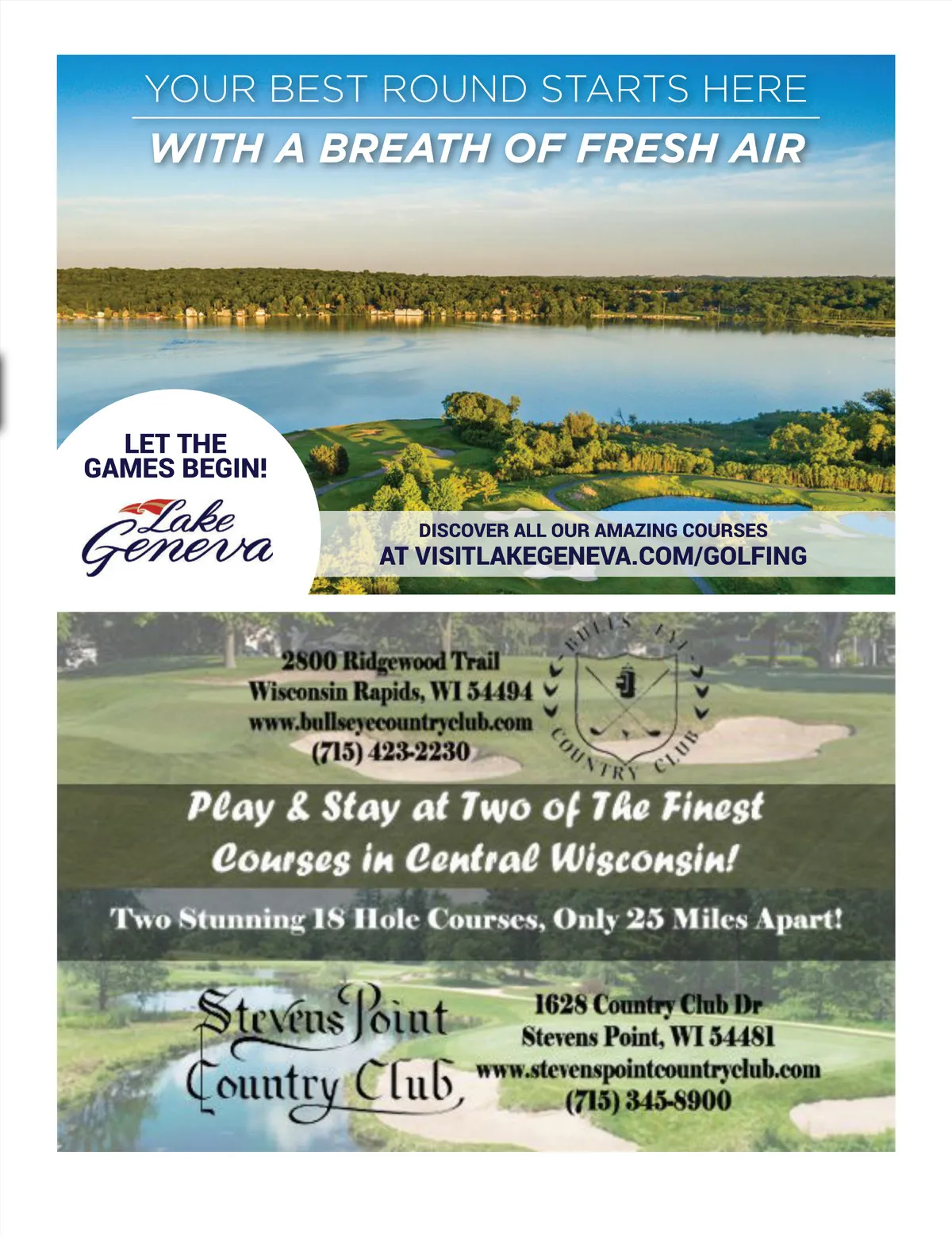 YOUR BEST ROUND STARTS HERE

WITH A BREATH OF FRESH AIR

LET THE GAMES BEGIN!

Lake Geneva

DISCOVER ALL OUR AMAZING COURSES
AT VISITLAKEGENEVA.COM/GOLFING

2800 Ridgewood Trail
Wisconsin Rapids, WI 54494
www.bullseyecountryclub.com
(715) 423-2230

BULLS EYE COUNTRY CLUB

Play & Stay at Two of The Finest Courses in Central Wisconsin!

Two Stunning 18 Hole Courses, Only 25 Miles Apart!

Stevens Point Country Club

1628 Country Club Dr
Stevens Point, WI 54481
www.stevenspointcountryclub.com
(715) 345-8900